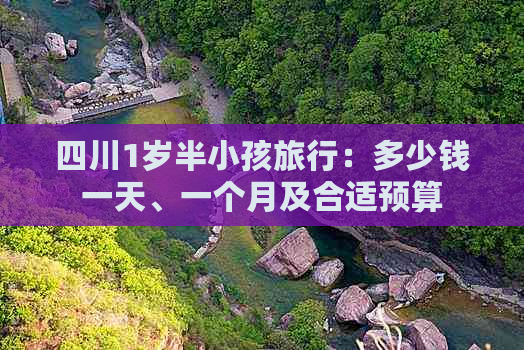 四川1岁半小孩旅行：多少钱一天、一个月及合适预算